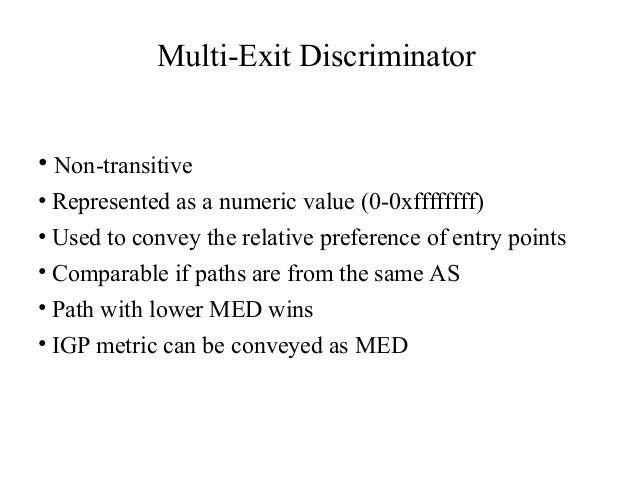 Multi-Exit Discriminator

• Non-transitive
• Represented as a numeric value (0-0xffffffff)
• Used to convey the relative preference of entry points
• Comparable if paths are from the same AS
• Path with lower MED wins
• IGP metric can be conveyed as MED